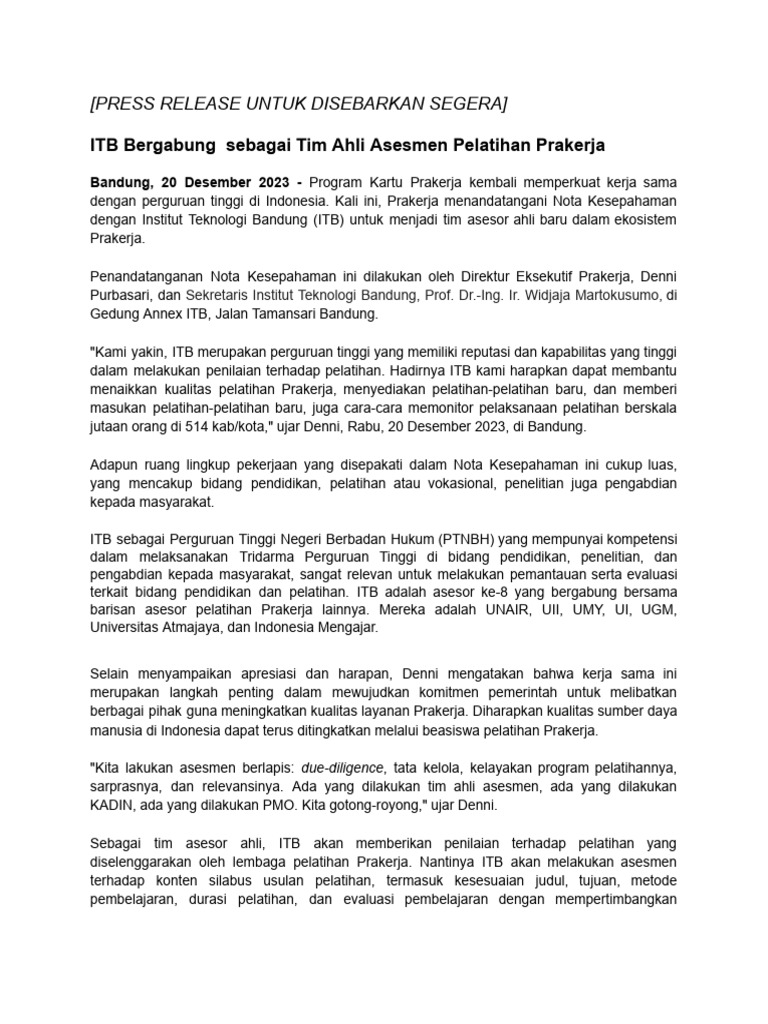 [PRESS RELEASE UNTUK DISEBARKAN SEGERA]

ITB Bergabung  sebagai Tim Ahli Asesmen Pelatihan Prakerja

Bandung, 20 Desember 2023 - Program Kartu Prakerja kembali memperkuat kerja sama dengan perguruan tinggi di Indonesia. Kali ini, Prakerja menandatangani Nota Kesepahaman dengan Institut Teknologi Bandung (ITB) untuk menjadi tim asesor ahli baru dalam ekosistem Prakerja.

Penandatanganan Nota Kesepahaman ini dilakukan oleh Direktur Eksekutif Prakerja, Denni Purbasari, dan Sekretaris Institut Teknologi Bandung, Prof. Dr.-Ing. Ir. Widjaja Martokusumo, di Gedung Annex ITB, Jalan Tamansari Bandung.

"Kami yakin, ITB merupakan perguruan tinggi yang memiliki reputasi dan kapabilitas yang tinggi dalam melakukan penilaian terhadap pelatihan. Hadirnya ITB kami harapkan dapat membantu menaikkan kualitas pelatihan Prakerja, menyediakan pelatihan-pelatihan baru, dan memberi masukan pelatihan-pelatihan baru, juga cara-cara memonitor pelaksanaan pelatihan berskala jutaan orang di 514 kab/kota," ujar Denni, Rabu, 20 Desember 2023, di Bandung.

Adapun ruang lingkup pekerjaan yang disepakati dalam Nota Kesepahaman ini cukup luas, yang mencakup bidang pendidikan, pelatihan atau vokasional, penelitian juga pengabdian kepada masyarakat.

ITB sebagai Perguruan Tinggi Negeri Berbadan Hukum (PTNBH) yang mempunyai kompetensi dalam melaksanakan Tridarma Perguruan Tinggi di bidang pendidikan, penelitian, dan pengabdian kepada masyarakat, sangat relevan untuk melakukan pemantauan serta evaluasi terkait bidang pendidikan dan pelatihan. ITB adalah asesor ke-8 yang bergabung bersama barisan asesor pelatihan Prakerja lainnya. Mereka adalah UNAIR, UII, UMY, UI, UGM, Universitas Atmajaya, dan Indonesia Mengajar.

Selain menyampaikan apresiasi dan harapan, Denni mengatakan bahwa kerja sama ini merupakan langkah penting dalam mewujudkan komitmen pemerintah untuk melibatkan berbagai pihak guna meningkatkan kualitas layanan Prakerja. Diharapkan kualitas sumber daya manusia di Indonesia dapat terus ditingkatkan melalui beasiswa pelatihan Prakerja.

"Kita lakukan asesmen berlapis: due-diligence, tata kelola, kelayakan program pelatihannya, sarprasnya, dan relevansinya. Ada yang dilakukan tim ahli asesmen, ada yang dilakukan KADIN, ada yang dilakukan PMO. Kita gotong-royong," ujar Denni.

Sebagai tim asesor ahli, ITB akan memberikan penilaian terhadap pelatihan yang diselenggarakan oleh lembaga pelatihan Prakerja. Nantinya ITB akan melakukan asesmen terhadap konten silabus usulan pelatihan, termasuk kesesuaian judul, tujuan, metode pembelajaran, durasi pelatihan, dan evaluasi pembelajaran dengan mempertimbangkan